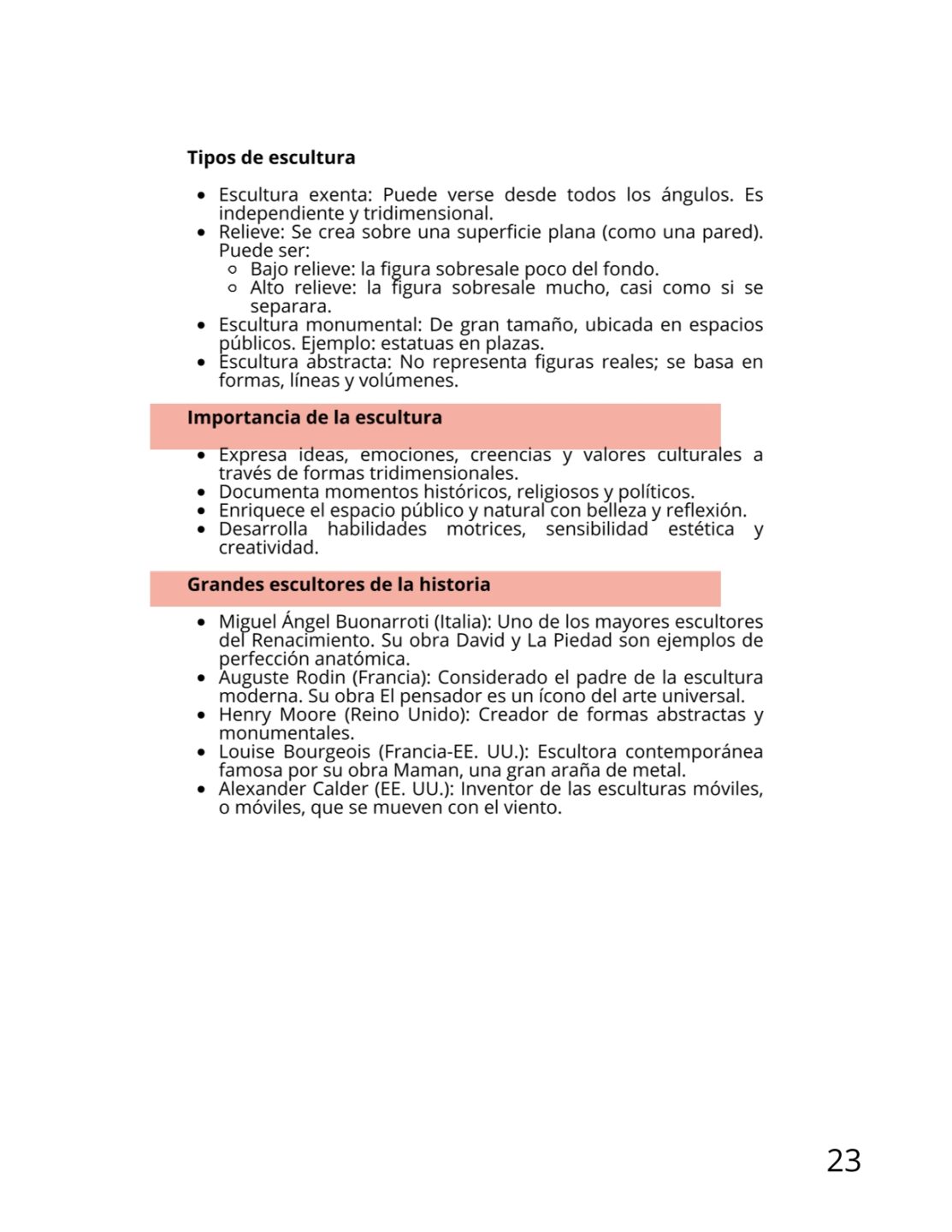 Tipos de escultura

- Escultura exenta: Puede verse desde todos los ángulos. Es independiente y tridimensional.
- Relieve: Se crea sobre una superficie plana (como una pared). Puede ser:
  - Bajo relieve: la figura sobresale poco del fondo.
  - Alto relieve: la figura sobresale mucho, casi como si se separara.
- Escultura monumental: De gran tamaño, ubicada en espacios públicos. Ejemplo: estatuas en plazas.
- Escultura abstracta: No representa figuras reales; se basa en formas, líneas y volúmenes.

Importancia de la escultura

- Expresa ideas, emociones, creencias y valores culturales a través de formas tridimensionales.
- Documenta momentos históricos, religiosos y políticos.
- Enriquece el espacio público y natural con belleza y reflexión.
- Desarrolla habilidades motrices, sensibilidad estética y creatividad.

Grandes escultores de la historia

- Miguel Ángel Buonarroti (Italia): Uno de los mayores escultores del Renacimiento. Su obra David y La Piedad son ejemplos de perfección anatómica.
- Auguste Rodin (Francia): Considerado el padre de la escultura moderna. Su obra El pensador es un ícono del arte universal.
- Henry Moore (Reino Unido): Creador de formas abstractas y monumentales.
- Louise Bourgeois (Francia-EE. UU.): Escultora contemporánea famosa por su obra Maman, una gran araña de metal.
- Alexander Calder (EE. UU.): Inventor de las esculturas móviles, o móviles, que se mueven con el viento.

23